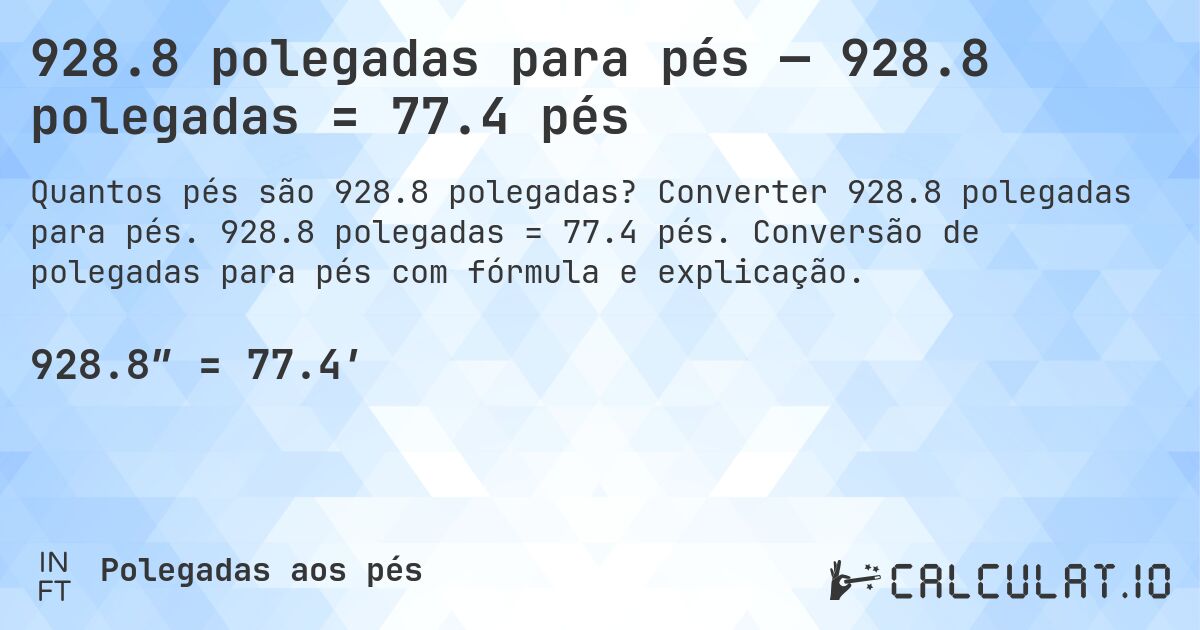 928.8 polegadas para pés — 928.8 polegadas = 77.4 pés

Quantos pés são 928.8 polegadas? Converter 928.8 polegadas para pés. 928.8 polegadas = 77.4 pés. Conversão de polegadas para pés com fórmula e explicação.

928.8″ = 77.4′

IN
FT
Polegadas aos pés

CALCULAT.IO